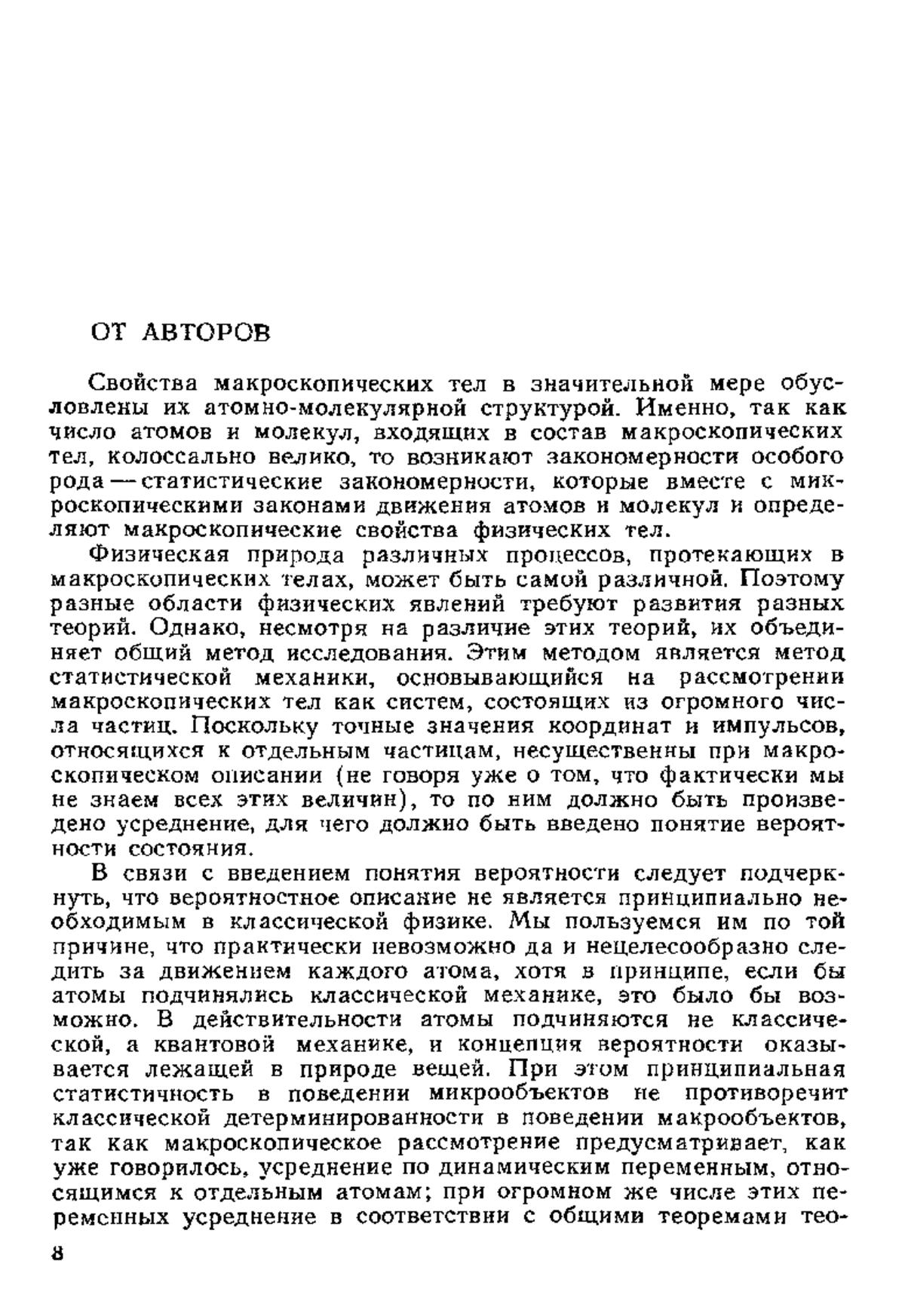 ОТ АВТОРОВ

Свойства макроскопических тел в значительной мере обусловлены их атомно-молекулярной структурой. Именно, так как число атомов и молекул, входящих в состав макроскопических тел, колоссально велико, то возникают закономерности особого рода — статистические закономерности, которые вместе с микроскопическими законами движения атомов и молекул и определяют макроскопические свойства физических тел.

Физическая природа различных процессов, протекающих в макроскопических телах, может быть самой различной. Поэтому разные области физических явлений требуют развития разных теорий. Однако, несмотря на различие этих теорий, их объединяет общий метод исследования. Этим методом является метод статистической механики, основывающийся на рассмотрении макроскопических тел как систем, состоящих из огромного числа частиц. Поскольку точные значения координат и импульсов, относящихся к отдельным частицам, несущественны при макроскопическом описании (не говоря уже о том, что фактически мы не знаем всех этих величин), то по ним должно быть произведено усреднение, для чего должно быть введено понятие вероятности состояния.

В связи с введением понятия вероятности следует подчеркнуть, что вероятностное описание не является принципиально необходимым в классической физике. Мы пользуемся им по той причине, что практически невозможно да и нецелесообразно следить за движением каждого атома, хотя в принципе, если бы атомы подчинялись классической механике, это было бы возможно. В действительности атомы подчиняются не классической, а квантовой механике, и концепция вероятности оказывается лежащей в природе вещей. При этом принципиальная статистичность в поведении микрообъектов не противоречит классической детерминированности в поведении макрообъектов, так как макроскопическое рассмотрение предусматривает, как уже говорилось, усреднение по динамическим переменным, относящимся к отдельным атомам; при огромном же числе этих переменных усреднение в соответствии с общими теоремами тео-

8